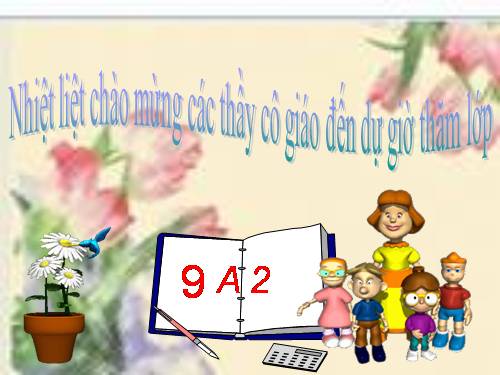 Nhiệt liệt chào mừng các thầy cô giáo đến dự giờ thăm lớp

9 A 2